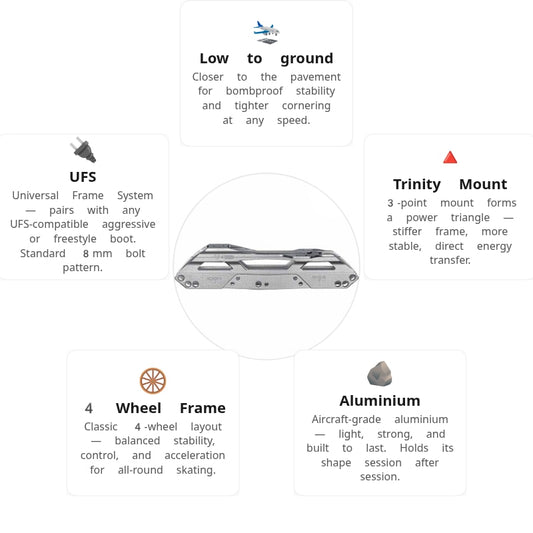 Low to ground

Closer to the pavement for bombproof stability and tighter cornering at any speed.

UFS

Universal Frame System — pairs with any UFS-compatible aggressive or freestyle boot. Standard 8 mm bolt pattern.

Trinity Mount

3 -point mount forms a power triangle — stiffer frame, more stable, direct energy transfer.

4 Wheel Frame

Classic 4 -wheel layout — balanced stability, control, and acceleration for all-round skating.

Aluminium

Aircraft-grade aluminium — light, strong, and built to last. Holds its shape session after session.